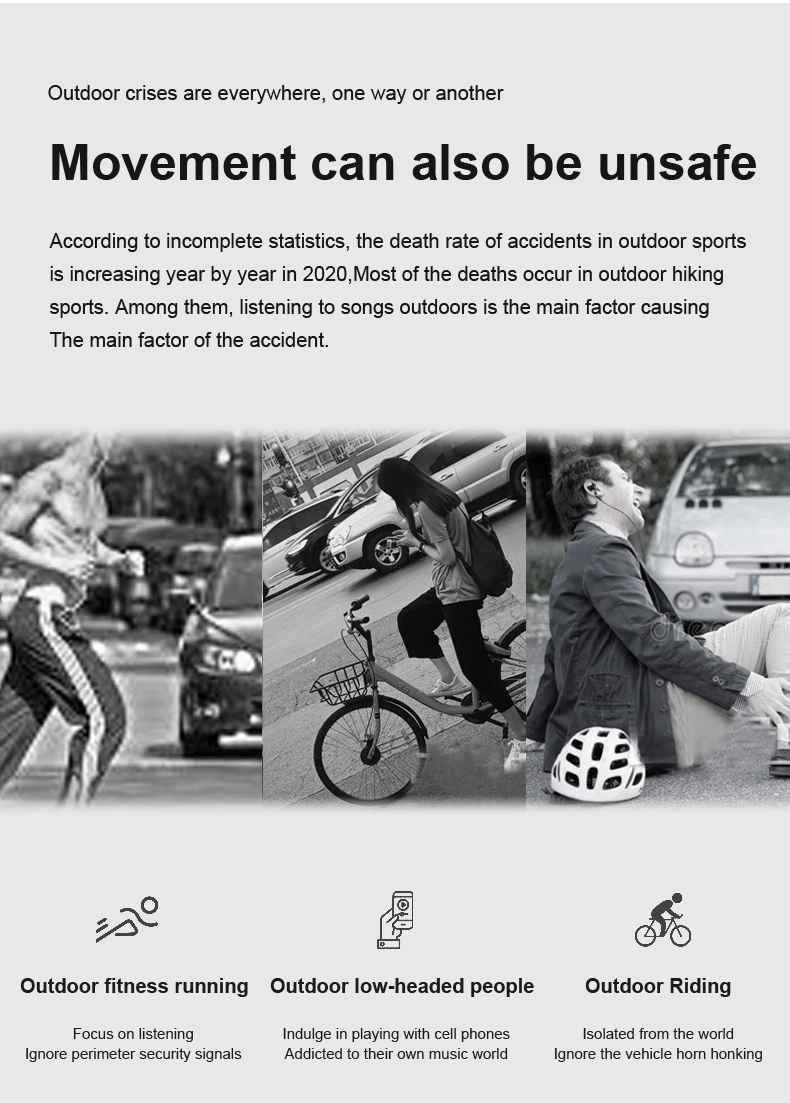 Outdoor crises are everywhere, one way or another

Movement can also be unsafe

According to incomplete statistics, the death rate of accidents in outdoor sports is increasing year by year in 2020,Most of the deaths occur in outdoor hiking sports. Among them, listening to songs outdoors is the main factor causing The main factor of the accident.

Outdoor fitness running

Focus on listening
Ignore perimeter security signals

Outdoor low-headed people

Indulge in playing with cell phones
Addicted to their own music world

Outdoor Riding

Isolated from the world
Ignore the vehicle horn honking